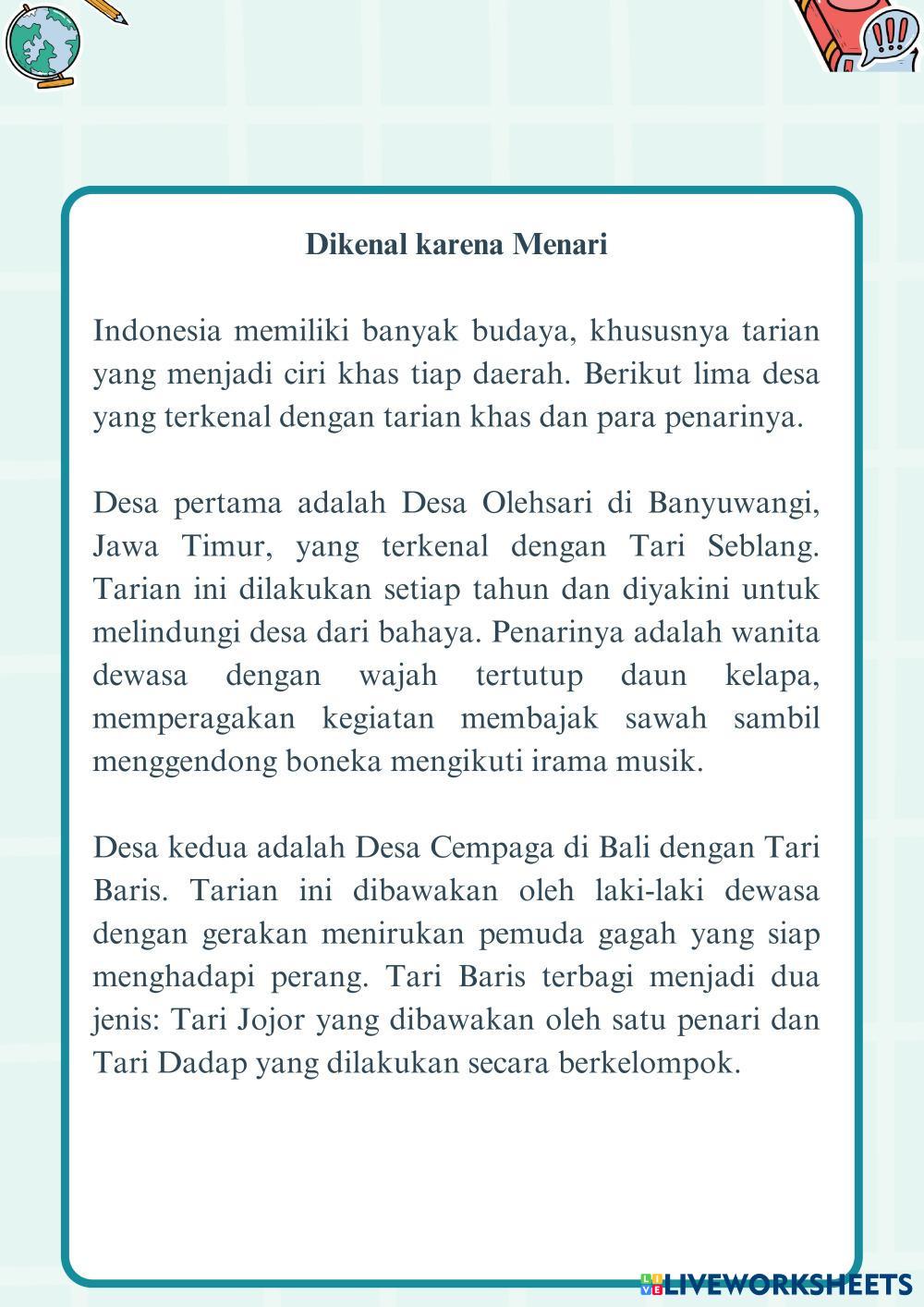 Dikenal karena Menari

Indonesia memiliki banyak budaya, khususnya tarian yang menjadi ciri khas tiap daerah. Berikut lima desa yang terkenal dengan tarian khas dan para penarinya.

Desa pertama adalah Desa Olehsari di Banyuwangi, Jawa Timur, yang terkenal dengan Tari Seblang. Tarian ini dilakukan setiap tahun dan diyakini untuk melindungi desa dari bahaya. Penarinya adalah wanita dewasa dengan wajah tertutup daun kelapa, memperagakan kegiatan membajak sawah sambil menggendong boneka mengikuti irama musik.

Desa kedua adalah Desa Cempaga di Bali dengan Tari Baris. Tarian ini dibawakan oleh laki-laki dewasa dengan gerakan menirukan pemuda gagah yang siap menghadapi perang. Tari Baris terbagi menjadi dua jenis: Tari Jojor yang dibawakan oleh satu penari dan Tari Dadap yang dilakukan secara berkelompok.

LIVEWORKSHEETS